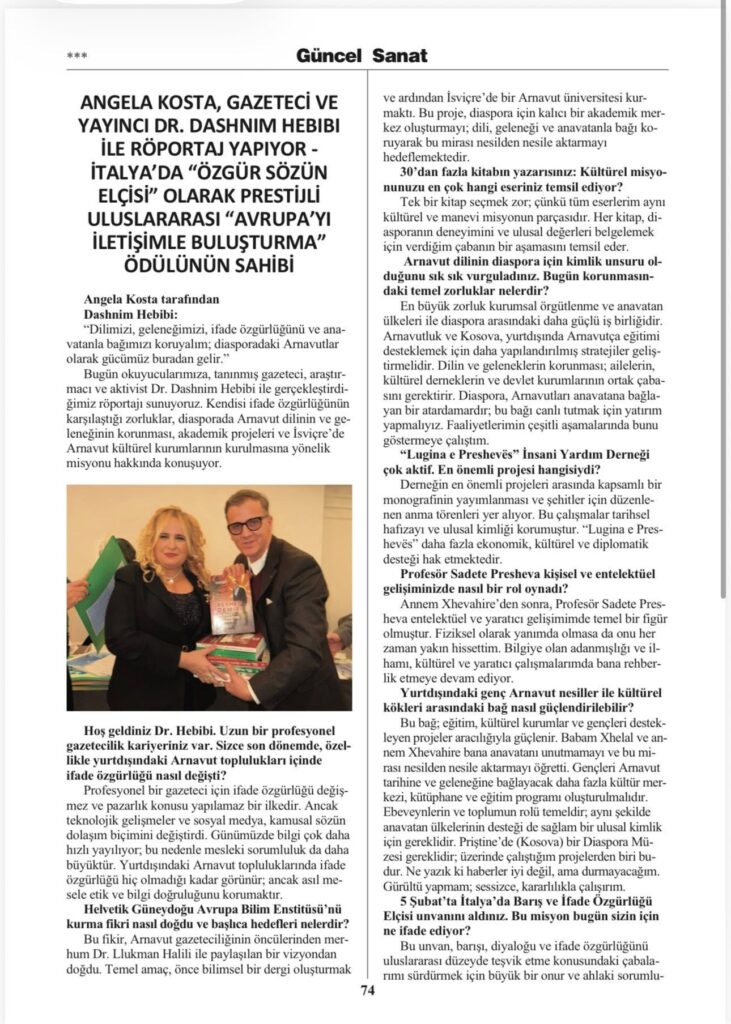 ***

Güncel Sanat

ANGELA KOSTA, GAZETECİ VE YAYINCI DR. DASHNIM HEBIBI İLE RÖPORTAJ YAPIYOR - İTALYA'DA "ÖZGÜR SÖZÜN ELÇİSİ" OLARAK PRESTİJLİ ULUSLARARASI "AVRUPA'YI İLETİŞİMLE BULUŞTURMA" ÖDÜLÜNÜN SAHİBİ

Angela Kosta tarafından
Dashnim Hebibi:
"Dilimizi, geleneğimizi, ifade özgürlüğünü ve anavatanla bağımızı koruyalım; diasporadaki Arnavutlar olarak gücümüz buradan gelir."

Bugün okuyucularımıza, tanınmış gazeteci, araştırmacı ve aktivist Dr. Dashnim Hebibi ile gerçekleştirdiğimiz röportajı sunuyoruz. Kendisi ifade özgürlüğünün karşılaştığı zorluklar, diasporada Arnavut dilinin ve geleneğinin korunması, akademik projeleri ve İsviçre'de Arnavut kültürel kurumlarının kurulmasına yönelik misyonu hakkında konuşuyor.

Hoş geldiniz Dr. Hebibi. Uzun bir profesyonel gazetecilik kariyeriniz var. Sizce son dönemde, özellikle yurtdışındaki Arnavut toplulukları içinde ifade özgürlüğü nasıl değişti?

Profesyonel bir gazeteci için ifade özgürlüğü değişmez ve pazarlık konusu yapılamaz bir ilkedir. Ancak teknolojik gelişmeler ve sosyal medya, kamusal sözün dolaşım biçimini değiştirdi. Günümüzde bilgi çok daha hızlı yayılıyor; bu nedenle mesleki sorumluluk da daha büyüktür. Yurtdışındaki Arnavut topluluklarında ifade özgürlüğü hiç olmadığı kadar görünür; ancak asıl mesele etik ve bilgi doğruluğunu korumaktır.

Helvetik Güneydoğu Avrupa Bilim Enstitüsü'nü kurma fikri nasıl doğdu ve başlıca hedefleri nelerdir?

Bu fikir, Arnavut gazeteciliğinin öncülerinden merhum Dr. Llukman Halili ile paylaşılan bir vizyondan doğdu. Temel amaç, önce bilimsel bir dergi oluşturmak ve ardından İsviçre'de bir Arnavut üniversitesi kurmaktı. Bu proje, diaspora için kalıcı bir akademik merkez oluşturmayı; dili, geleneği ve anavatanla bağı koruyarak bu mirası nesilden nesile aktarmayı hedeflemektedir.

30'dan fazla kitabın yazarısınız: Kültürel misyonunuzu en çok hangi eseriniz temsil ediyor?

Tek bir kitap seçmek zor; çünkü tüm eserlerim aynı kültürel ve manevi misyonun parçasıdır. Her kitap, diasporanın deneyimini ve ulusal değerleri belgelemek için verdiğim çabanın bir aşamasını temsil eder.

Arnavut dilinin diaspora için kimlik unsuru olduğunu sık sık vurguladınız. Bugün korunmasındaki temel zorluklar nelerdir?

En büyük zorluk kurumsal örgütlenme ve anavatan ülkeleri ile diaspora arasındaki daha güçlü iş birliğidir. Arnavutluk ve Kosova, yurtdışında Arnavutça eğitimi desteklemek için daha yapılandırılmış stratejiler geliştirmelidir. Dilin ve geleneklerin korunması; ailelerin, kültürel derneklerin ve devlet kurumlarının ortak çabasını gerektirir. Diaspora, Arnavutları anavatana bağlayan bir atardamardır; bu bağı canlı tutmak için yatırım yapmalıyız. Faaliyetlerimin çeşitli aşamalarında bunu göstermeye çalıştım.

"Lugina e Preshevës" İnsani Yardım Derneği çok aktif. En önemli projesi hangisiydi?

Derneğin en önemli projeleri arasında kapsamlı bir monografinin yayımlanması ve şehitler için düzenlenen anma törenleri yer alıyor. Bu çalışmalar tarihsel hafızayı ve ulusal kimliği korumuştur. "Lugina e Preshevës" daha fazla ekonomik, kültürel ve diplomatik desteği hak etmektedir.

Profesör Sadete Presheva kişisel ve entelektüel gelişiminizde nasıl bir rol oynadı?

Annem Xhevahire'den sonra, Profesör Sadete Presheva entelektüel ve yaratıcı gelişimimde temel bir figür olmuştur. Fiziksel olarak yanımda olmasa da onu her zaman yakın hissettim. Bilgiye olan adanmışlığı ve ilhamı, kültürel ve yaratıcı çalışmalarımda bana rehberlik etmeye devam ediyor.

Yurtdışındaki genç Arnavut nesiller ile kültürel kökleri arasındaki bağ nasıl güçlendirilebilir?

Bu bağ; eğitim, kültürel kurumlar ve gençleri destekleyen projeler aracılığıyla güçlenir. Babam Xhelal ve annem Xhevahire bana anavatanı unutmamayı ve bu mirası nesilden nesile aktarmayı öğretti. Gençleri Arnavut tarihine ve geleneğine bağlayacak daha fazla kültür merkezi, kütüphane ve eğitim programı oluşturulmalıdır. Ebeveynlerin ve toplumun rolü temeldir; aynı şekilde anavatan ülkelerinin desteği de sağlam bir ulusal kimlik için gereklidir. Priştine'de (Kosova) bir Diaspora Müzesi gereklidir; üzerinde çalıştığım projelerden biri budur. Ne yazık ki haberler iyi değil, ama durmayacağım. Gürültü yapmam; sessizce, kararlılıkla çalışırım.

5 Şubat'ta İtalya'da Barış ve İfade Özgürlüğü Elçisi unvanını aldınız. Bu misyon bugün sizin için ne ifade ediyor?

Bu unvan, barışı, diyaloğu ve ifade özgürlüğünü uluslararası düzeyde teşvik etme konusundaki çabalarımı sürdürmek için büyük bir onur ve ahlaki sorumlu-

74